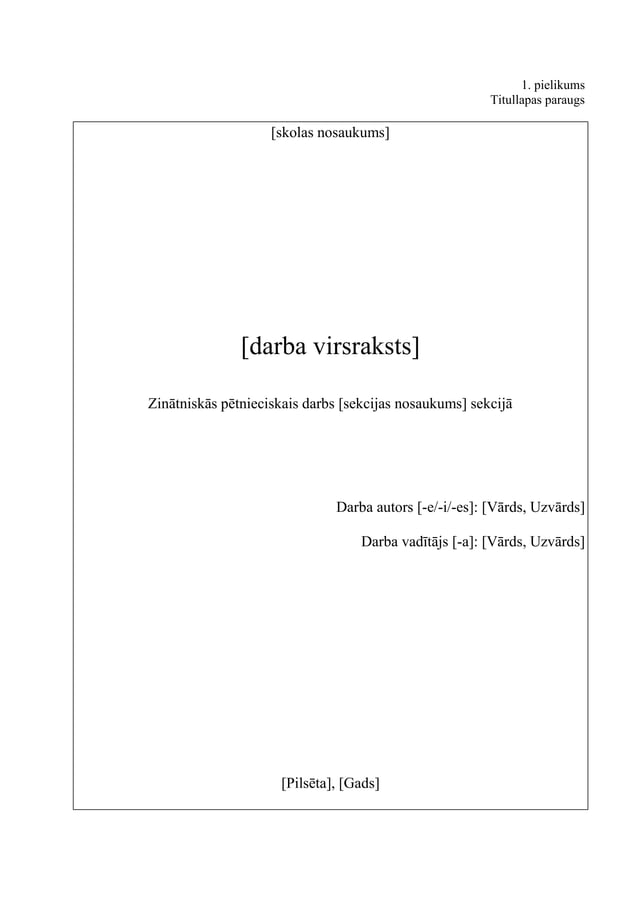 1. pielikums
Titullapas paraugs

[skolas nosaukums]

[darba virsraksts]

Zinātniskās pētnieciskais darbs [sekcijas nosaukums] sekcijā

Darba autors [-e/-i/-es]: [Vārds, Uzvārds]

Darba vadītājs [-a]: [Vārds, Uzvārds]

[Pilsēta], [Gads]